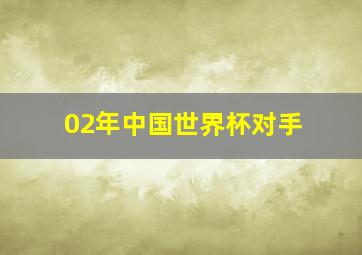 02年中国世界杯对手